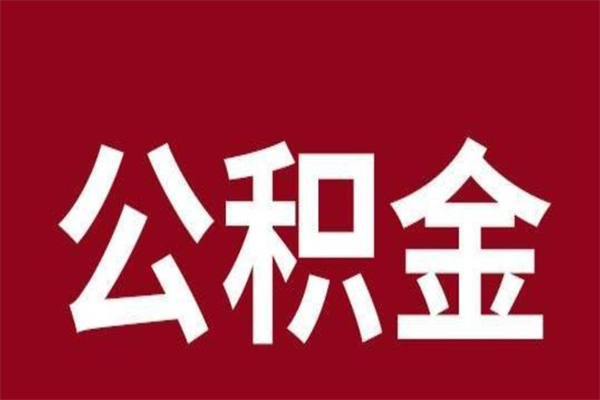 公积金